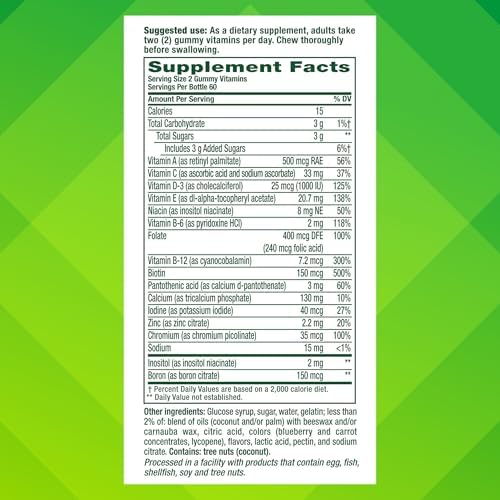 Suggested use: As a dietary supplement, adults take two (2) gummy vitamins per day. Chew thoroughly before swallowing.

Supplement Facts
Serving Size 2 Gummy Vitamins
Servings Per Bottle 60

| Amount Per Serving | | % DV |
|---|---|---|
| Calories | 15 | |
| Total Carbohydrate | 3 g | 1%† |
| Total Sugars | 3 g | ** |
| Includes 3 g Added Sugars | | 6%† |
| Vitamin A (as retinyl palmitate) | 500 mcg RAE | 56% |
| Vitamin C (as ascorbic acid and sodium ascorbate) | 33 mg | 37% |
| Vitamin D-3 (as cholecalciferol) | 25 mcg (1000 IU) | 125% |
| Vitamin E (as dl-alpha-tocopheryl acetate) | 20.7 mg | 138% |
| Niacin (as inositol niacinate) | 8 mg NE | 50% |
| Vitamin B-6 (as pyridoxine HCl) | 2 mg | 118% |
| Folate | 400 mcg DFE (240 mcg folic acid) | 100% |
| Vitamin B-12 (as cyanocobalamin) | 7.2 mcg | 300% |
| Biotin | 150 mcg | 500% |
| Pantothenic acid (as calcium d-pantothenate) | 3 mg | 60% |
| Calcium (as tricalcium phosphate) | 130 mg | 10% |
| Iodine (as potassium iodide) | 40 mcg | 27% |
| Zinc (as zinc citrate) | 2.2 mg | 20% |
| Chromium (as chromium picolinate) | 35 mcg | 100% |
| Sodium | 15 mg | <1% |
| Inositol (as inositol niacinate) | 2 mg | ** |
| Boron (as boron citrate) | 150 mcg | ** |

† Percent Daily Values are based on a 2,000 calorie diet.
** Daily Value not established.

Other ingredients: Glucose syrup, sugar, water, gelatin; less than 2% of: blend of oils (coconut and/or palm) with beeswax and/or carnauba wax, citric acid, colors (blueberry and carrot concentrates, lycopene), flavors, lactic acid, pectin, and sodium citrate. Contains: tree nuts (coconut).
Processed in a facility with products that contain egg, fish, shellfish, soy and tree nuts.